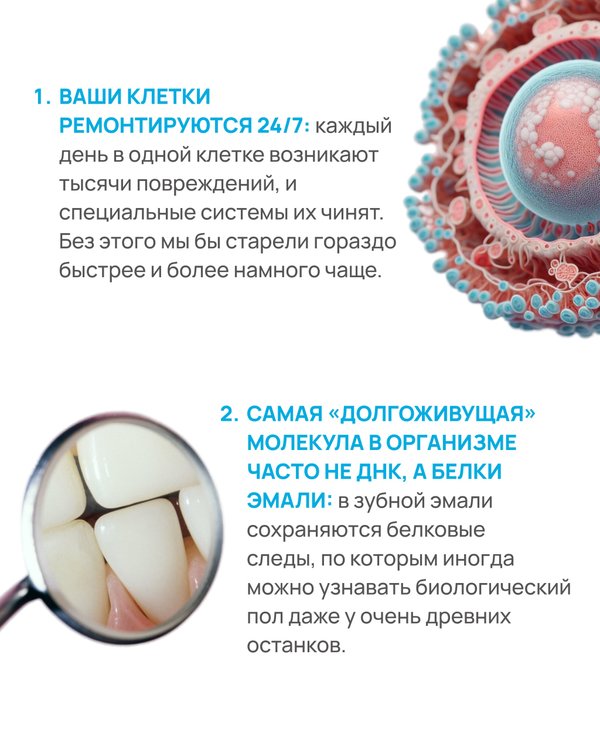 1. ВАШИ КЛЕТКИ РЕМОНТИРУЮТСЯ 24/7: каждый день в одной клетке возникают тысячи повреждений, и специальные системы их чинят. Без этого мы бы старели гораздо быстрее и более намного чаще.

2. САМАЯ «ДОЛГОЖИВУЩАЯ» МОЛЕКУЛА В ОРГАНИЗМЕ ЧАСТО НЕ ДНК, А БЕЛКИ ЭМАЛИ: в зубной эмали сохраняются белковые следы, по которым иногда можно узнавать биологический пол даже у очень древних останков.